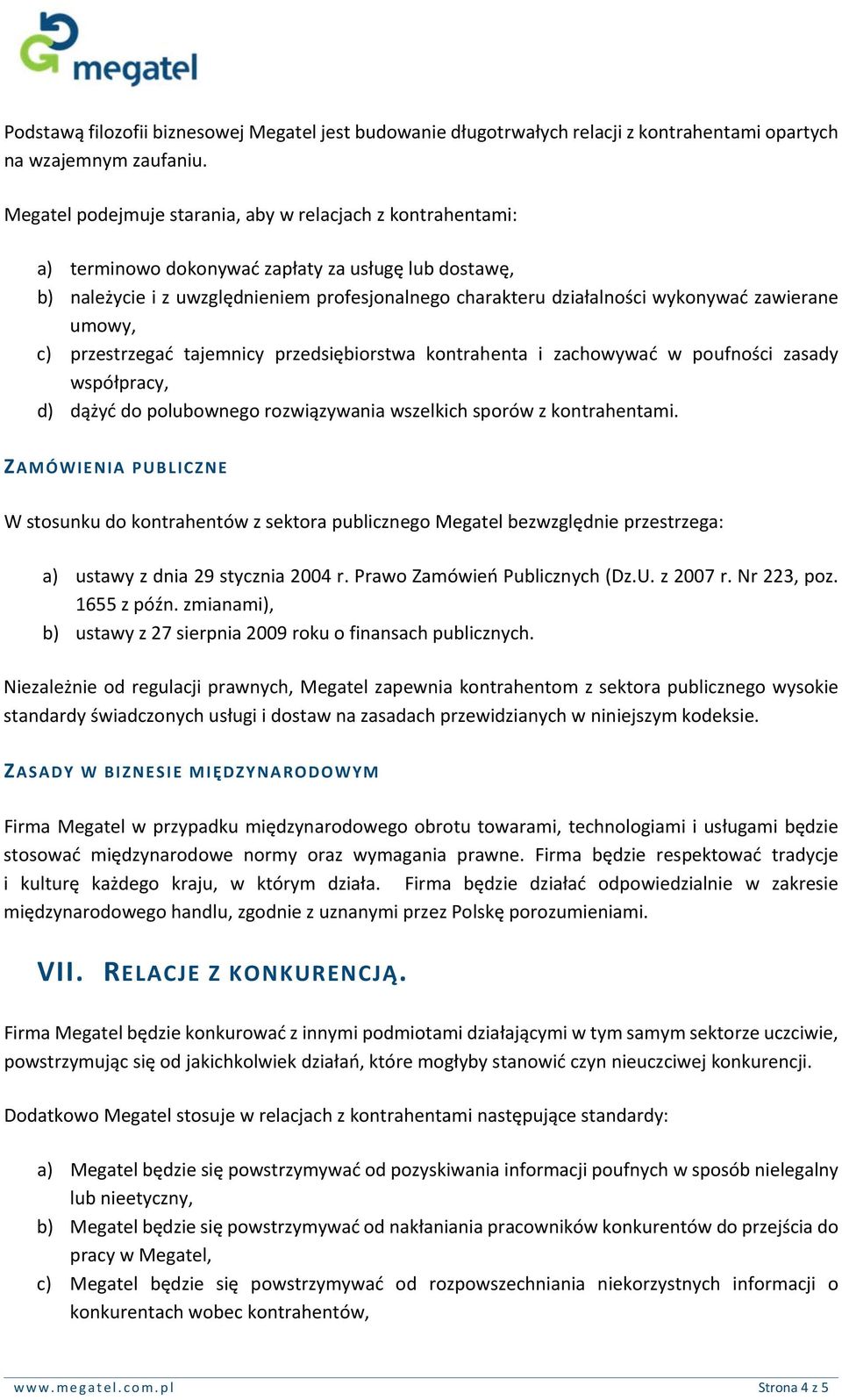 megatel

Podstawą filozofii biznesowej Megatel jest budowanie długotrwałych relacji z kontrahentami opartych na wzajemnym zaufaniu.

Megatel podejmuje starania, aby w relacjach z kontrahentami:

a) terminowo dokonywać zapłaty za usługę lub dostawę,
b) należycie i z uwzględnieniem profesjonalnego charakteru działalności wykonywać zawierane umowy,
c) przestrzegać tajemnicy przedsiębiorstwa kontrahenta i zachowywać w poufności zasady współpracy,
d) dążyć do polubownego rozwiązywania wszelkich sporów z kontrahentami.

ZAMÓWIENIA PUBLICZNE

W stosunku do kontrahentów z sektora publicznego Megatel bezwzględnie przestrzega:

a) ustawy z dnia 29 stycznia 2004 r. Prawo Zamówień Publicznych (Dz.U. z 2007 r. Nr 223, poz. 1655 z późn. zmianami),
b) ustawy z 27 sierpnia 2009 roku o finansach publicznych.

Niezależnie od regulacji prawnych, Megatel zapewnia kontrahentom z sektora publicznego wysokie standardy świadczonych usługi i dostaw na zasadach przewidzianych w niniejszym kodeksie.

ZASADY W BIZNESIE MIĘDZYNARODOWYM

Firma Megatel w przypadku międzynarodowego obrotu towarami, technologiami i usługami będzie stosować międzynarodowe normy oraz wymagania prawne. Firma będzie respektować tradycje i kulturę każdego kraju, w którym działa. Firma będzie działać odpowiedzialnie w zakresie międzynarodowego handlu, zgodnie z uznanymi przez Polskę porozumieniami.

VII. RELACJE Z KONKURENCJĄ.

Firma Megatel będzie konkurować z innymi podmiotami działającymi w tym samym sektorze uczciwie, powstrzymując się od jakichkolwiek działań, które mogłyby stanowić czyn nieuczciwej konkurencji.

Dodatkowo Megatel stosuje w relacjach z kontrahentami następujące standardy:

a) Megatel będzie się powstrzymywać od pozyskiwania informacji poufnych w sposób nielegalny lub nieetyczny,
b) Megatel będzie się powstrzymywać od nakłaniania pracowników konkurentów do przejścia do pracy w Megatel,
c) Megatel będzie się powstrzymywać od rozpowszechniania niekorzystnych informacji o konkurentach wobec kontrahentów,

www.megatel.com.pl Strona 4 z 5